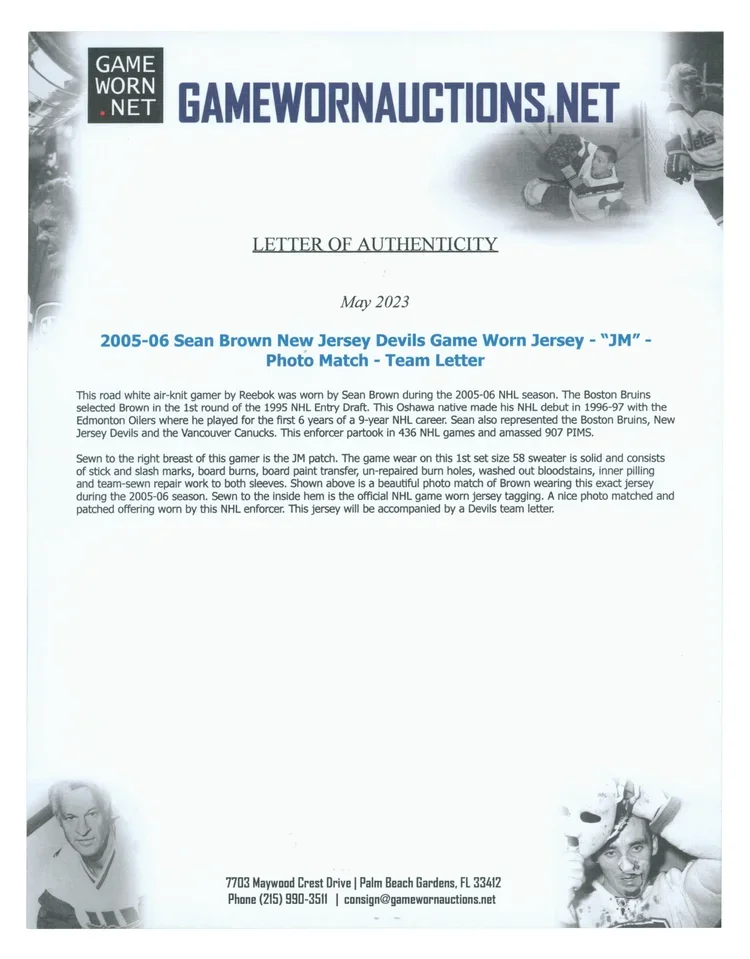 GAME WORN .NET

GAMEWORNAUCTIONS.NET

LETTER OF AUTHENTICITY

May 2023

2005-06 Sean Brown New Jersey Devils Game Worn Jersey - "JM" - Photo Match - Team Letter

This road white air-knit gamer by Reebok was worn by Sean Brown during the 2005-06 NHL season. The Boston Bruins selected Brown in the 1st round of the 1995 NHL Entry Draft. This Oshawa native made his NHL debut in 1996-97 with the Edmonton Oilers where he played for the first 6 years of a 9-year NHL career. Sean also represented the Boston Bruins, New Jersey Devils and the Vancouver Canucks. This enforcer partook in 436 NHL games and amassed 907 PIMS.

Sewn to the right breast of this gamer is the JM patch. The game wear on this 1st set size 58 sweater is solid and consists of stick and slash marks, board burns, board paint transfer, un-repaired burn holes, washed out bloodstains, inner pilling and team-sewn repair work to both sleeves. Shown above is a beautiful photo match of Brown wearing this exact jersey during the 2005-06 season. Sewn to the inside hem is the official NHL game worn jersey tagging. A nice photo matched and patched offering worn by this NHL enforcer. This jersey will be accompanied by a Devils team letter.

7703 Maywood Crest Drive | Palm Beach Gardens, FL 33412
Phone (215) 990-3511 | consign@gamewornauctions.net